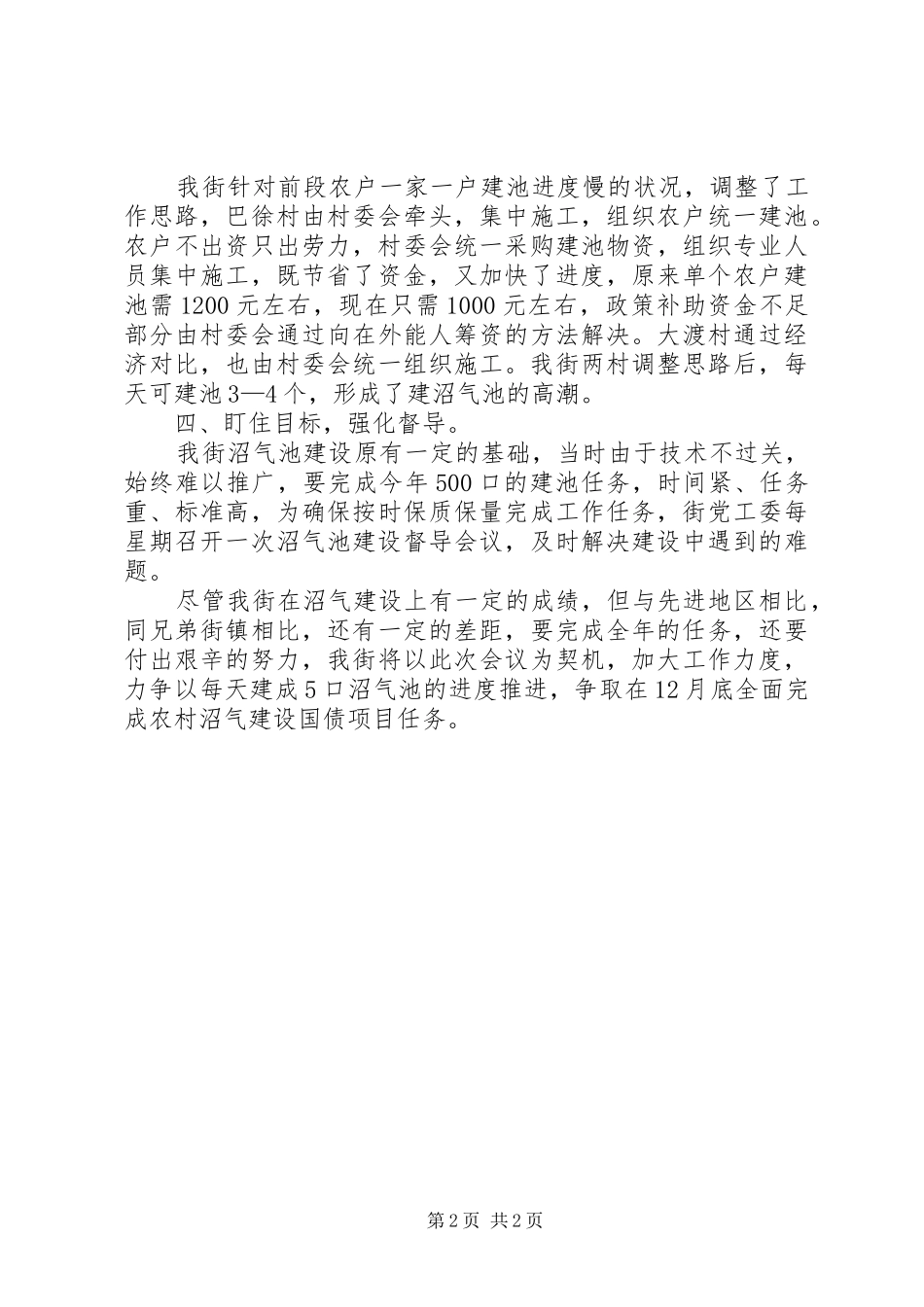 我街针对前段农户一家一户建池进度慢的状况，调整了工作思路，巴徐村由村委会牵头，集中施工，组织农户统一建池。农户不出资只出劳力，村委会统一采购建池物资，组织专业人员集中施工，既节省了资金，又加快了进度，原来单个农户建池需1200元左右，现在只需1000元左右，政策补助资金不足部分由村委会通过向在外能人筹资的方法解决。大渡村通过经济对比，也由村委会统一组织施工。我街两村调整思路后，每天可建池3—4个，形成了建沼气池的高潮。

四、盯住目标，强化督导。

我街沼气池建设原有一定的基础，当时由于技术不过关，始终难以推广，要完成今年500口的建池任务，时间紧、任务重、标准高，为确保按时保质保量完成工作任务，街党工委每星期召开一次沼气池建设督导会议，及时解决建设中遇到的难题。

尽管我街在沼气建设上有一定的成绩，但与先进地区相比，同兄弟街镇相比，还有一定的差距，要完成全年的任务，还要付出艰辛的努力，我街将以此次会议为契机，加大工作力度，力争以每天建成5口沼气池的进度推进，争取在12月底全面完成农村沼气建设国债项目任务。

第2页 共2页